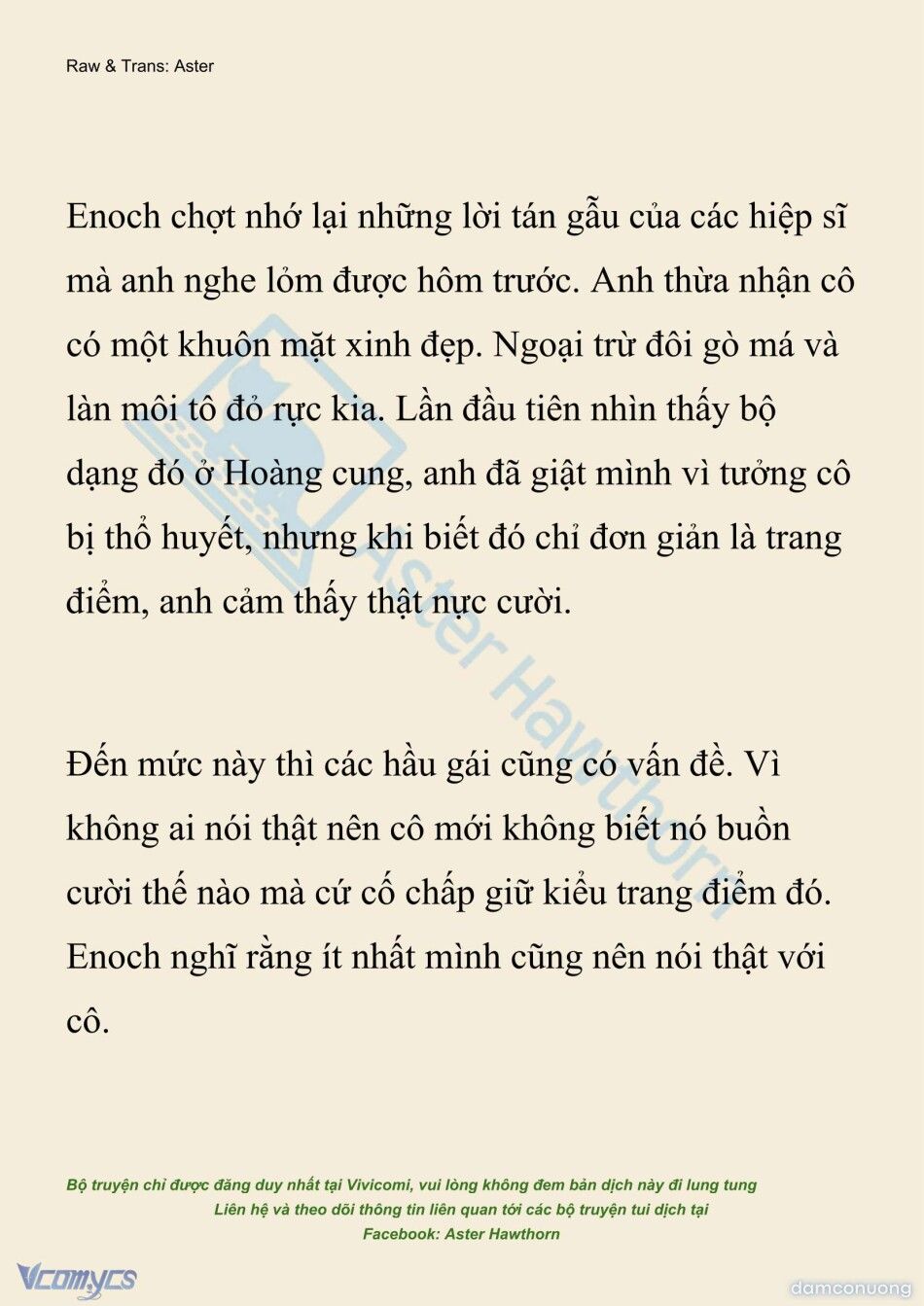 Raw & Trans: Aster

Enoch chợt nhớ lại những lời tán gẫu của các hiệp sĩ mà anh nghe lỏm được hôm trước. Anh thừa nhận cô có một khuôn mặt xinh đẹp. Ngoại trừ đôi gò má và làn môi tô đỏ rực kia. Lần đầu tiên nhìn thấy bộ dạng đó ở Hoàng cung, anh đã giật mình vì tưởng cô bị thổ huyết, nhưng khi biết đó chỉ đơn giản là trang điểm, anh cảm thấy thật nực cười.

Đến mức này thì các hầu gái cũng có vấn đề. Vì không ai nói thật nên cô mới không biết nó buồn cười thế nào mà cứ cố chấp giữ kiểu trang điểm đó. Enoch nghĩ rằng ít nhất mình cũng nên nói thật với cô.

Aster Hawthorn

Bộ truyện chỉ được đăng duy nhất tại Vivicomi, vui lòng không đem bản dịch này đi lung tung
Liên hệ và theo dõi thông tin liên quan tới các bộ truyện tui dịch tại
Facebook: Aster Hawthorn

Vcomycs

damconuong